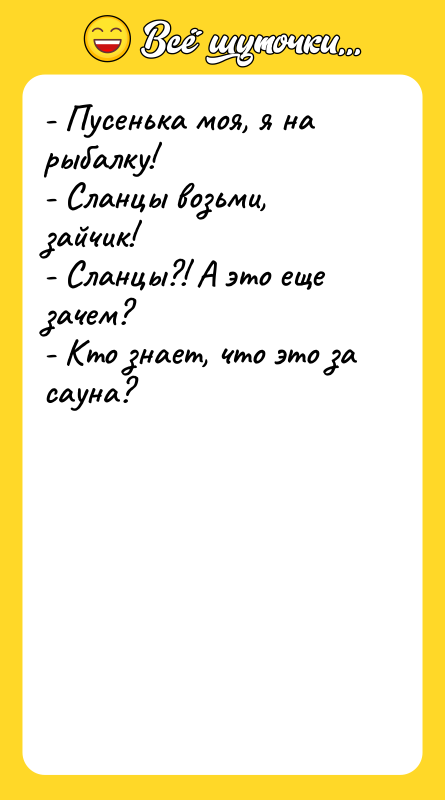 Всё шуточки...

- Пусенька моя, я на рыбалку!
- Сланцы возьми, зайчик!
- Сланцы?! А это еще зачем?
- Кто знает, что это за сауна?